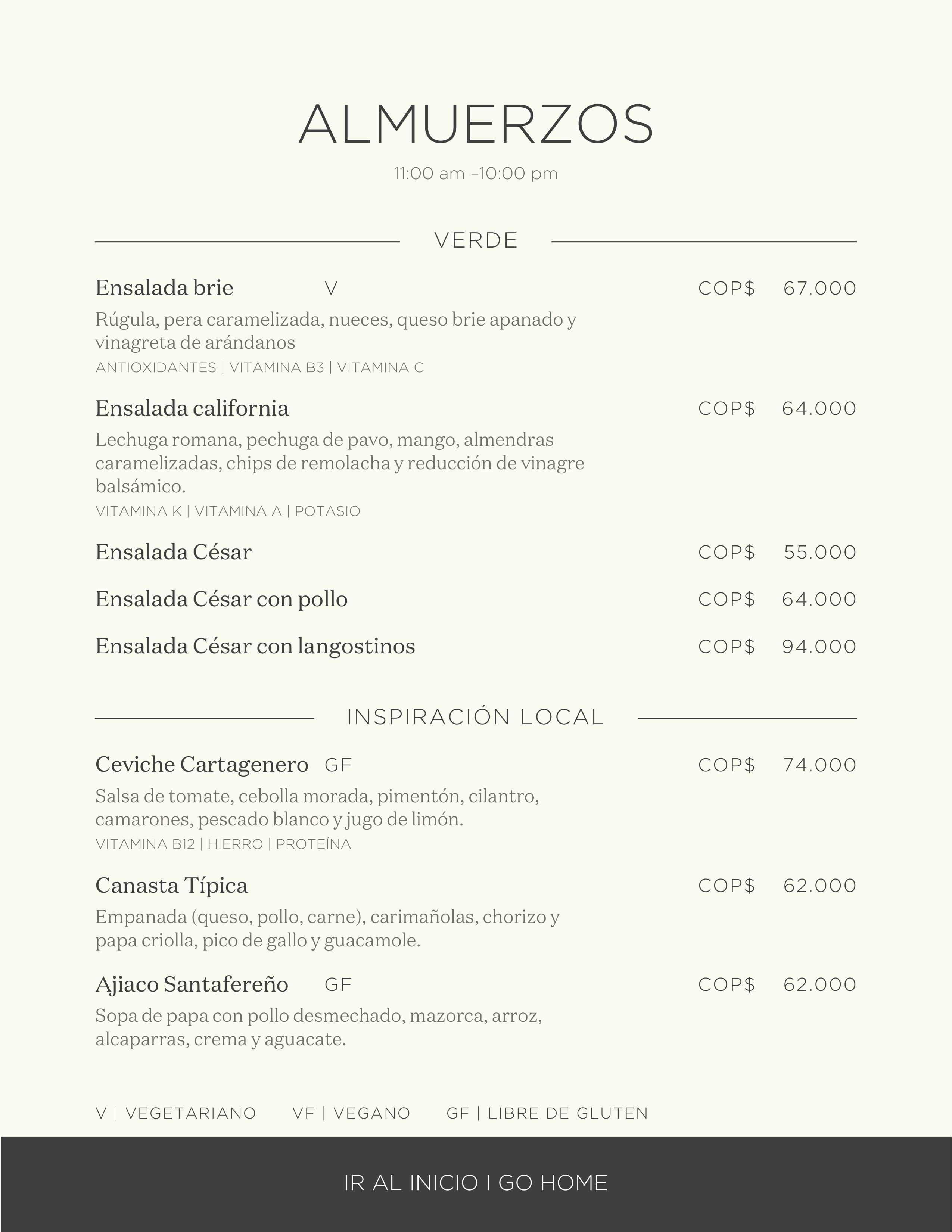 ALMUERZOS

11:00 am –10:00 pm

VERDE

Ensalada brie V COP$ 67.000

Rúgula, pera caramelizada, nueces, queso brie apanado y vinagreta de arándanos

ANTIOXIDANTES | VITAMINA B3 | VITAMINA C

Ensalada california COP$ 64.000

Lechuga romana, pechuga de pavo, mango, almendras caramelizadas, chips de remolacha y reducción de vinagre balsámico.

VITAMINA K | VITAMINA A | POTASIO

Ensalada César COP$ 55.000

Ensalada César con pollo COP$ 64.000

Ensalada César con langostinos COP$ 94.000

INSPIRACIÓN LOCAL

Ceviche Cartagenero GF COP$ 74.000

Salsa de tomate, cebolla morada, pimentón, cilantro, camarones, pescado blanco y jugo de limón.

VITAMINA B12 | HIERRO | PROTEÍNA

Canasta Típica COP$ 62.000

Empanada (queso, pollo, carne), carimañolas, chorizo y papa criolla, pico de gallo y guacamole.

Ajiaco Santafereño GF COP$ 62.000

Sopa de papa con pollo desmechado, mazorca, arroz, alcaparras, crema y aguacate.

V | VEGETARIANO VF | VEGANO GF | LIBRE DE GLUTEN

IR AL INICIO I GO HOME